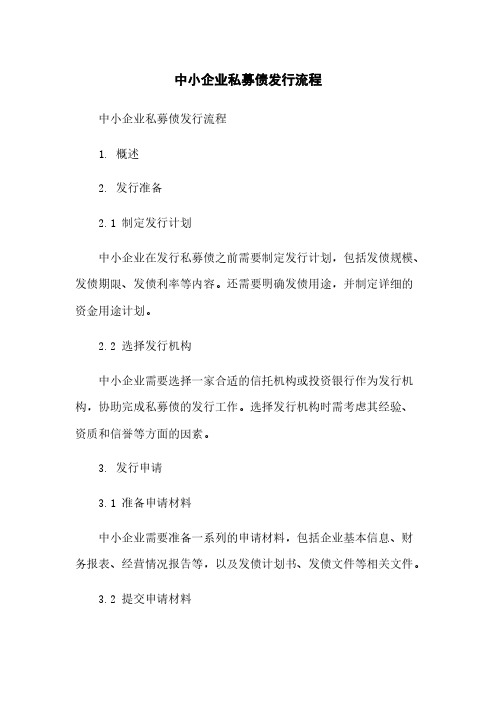 中小企业私募债发行流程

中小企业私募债发行流程

1. 概述

2. 发行准备

2.1 制定发行计划

中小企业在发行私募债之前需要制定发行计划，包括发债规模、发债期限、发债利率等内容。还需要明确发债用途，并制定详细的资金用途计划。

2.2 选择发行机构

中小企业需要选择一家合适的信托机构或投资银行作为发行机构，协助完成私募债的发行工作。选择发行机构时需考虑其经验、资质和信誉等方面的因素。

3. 发行申请

3.1 准备申请材料

中小企业需要准备一系列的申请材料，包括企业基本信息、财务报表、经营情况报告等，以及发债计划书、发债文件等相关文件。

3.2 提交申请材料